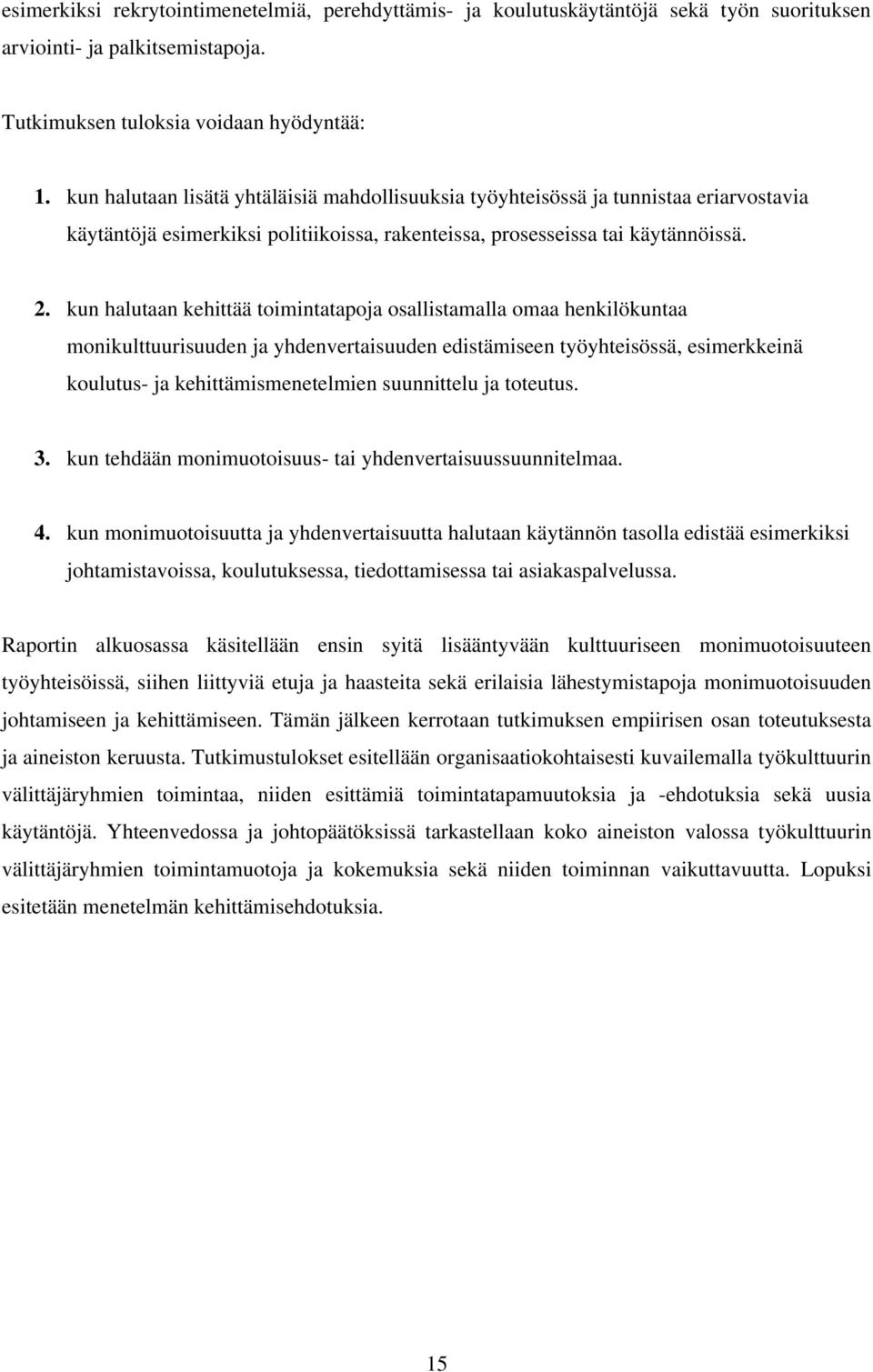 esimerkiksi rekrytointimenetelmiä, perehdyttämis- ja koulutuskäytäntöjä sekä työn suorituksen arviointi- ja palkitsemistapoja.

Tutkimuksen tuloksia voidaan hyödyntää:

1. kun halutaan lisätä yhtäläisiä mahdollisuuksia työyhteisössä ja tunnistaa eriarvostavia käytäntöjä esimerkiksi politiikoissa, rakenteissa, prosesseissa tai käytännöissä.

2. kun halutaan kehittää toimintatapoja osallistamalla omaa henkilökuntaa monikulttuurisuuden ja yhdenvertaisuuden edistämiseen työyhteisössä, esimerkkeinä koulutus- ja kehittämismenetelmien suunnittelu ja toteutus.

3. kun tehdään monimuotoisuus- tai yhdenvertaisuussuunnitelmaa.

4. kun monimuotoisuutta ja yhdenvertaisuutta halutaan käytännön tasolla edistää esimerkiksi johtamistavoissa, koulutuksessa, tiedottamisessa tai asiakaspalvelussa.

Raportin alkuosassa käsitellään ensin syitä lisääntyvään kulttuuriseen monimuotoisuuteen työyhteisöissä, siihen liittyviä etuja ja haasteita sekä erilaisia lähestymistapoja monimuotoisuuden johtamiseen ja kehittämiseen. Tämän jälkeen kerrotaan tutkimuksen empiirisen osan toteutuksesta ja aineiston keruusta. Tutkimustulokset esitellään organisaatiokohtaisesti kuvailemalla työkulttuurin välittäjäryhmien toimintaa, niiden esittämiä toimintatapamuutoksia ja -ehdotuksia sekä uusia käytäntöjä. Yhteenvedossa ja johtopäätöksissä tarkastellaan koko aineiston valossa työkulttuurin välittäjäryhmien toimintamuotoja ja kokemuksia sekä niiden toiminnan vaikuttavuutta. Lopuksi esitetään menetelmän kehittämisehdotuksia.

15